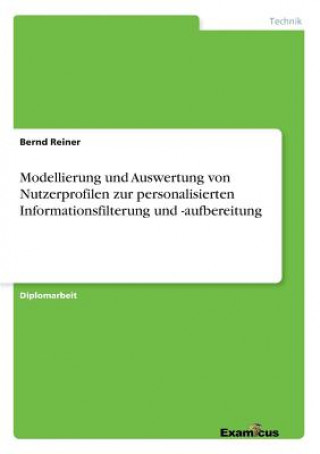 Technik

Bernd Reiner

Modellierung und Auswertung von Nutzerprofilen zur personalisierten Informationsfilterung und -aufbereitung

Diplomarbeit

Examicus